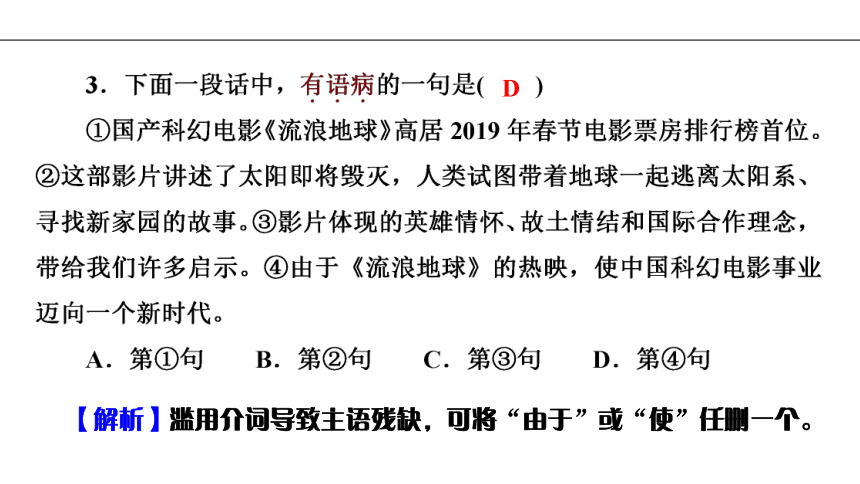 3．下面一段话中，有语病的一句是( D )

①国产科幻电影《流浪地球》高居 2019 年春节电影票房排行榜首位。②这部影片讲述了太阳即将毁灭，人类试图带着地球一起逃离太阳系、寻找新家园的故事。③影片体现的英雄情怀、故土情结和国际合作理念，带给我们许多启示。④由于《流浪地球》的热映，使中国科幻电影事业迈向一个新时代。

A．第①句　B．第②句　C．第③句　D．第④句

【解析】滥用介词导致主语残缺，可将“由于”或“使”任删一个。